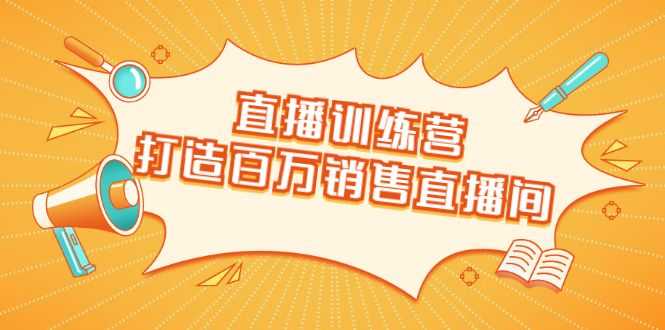 直播训练营
打造百万销售直播间